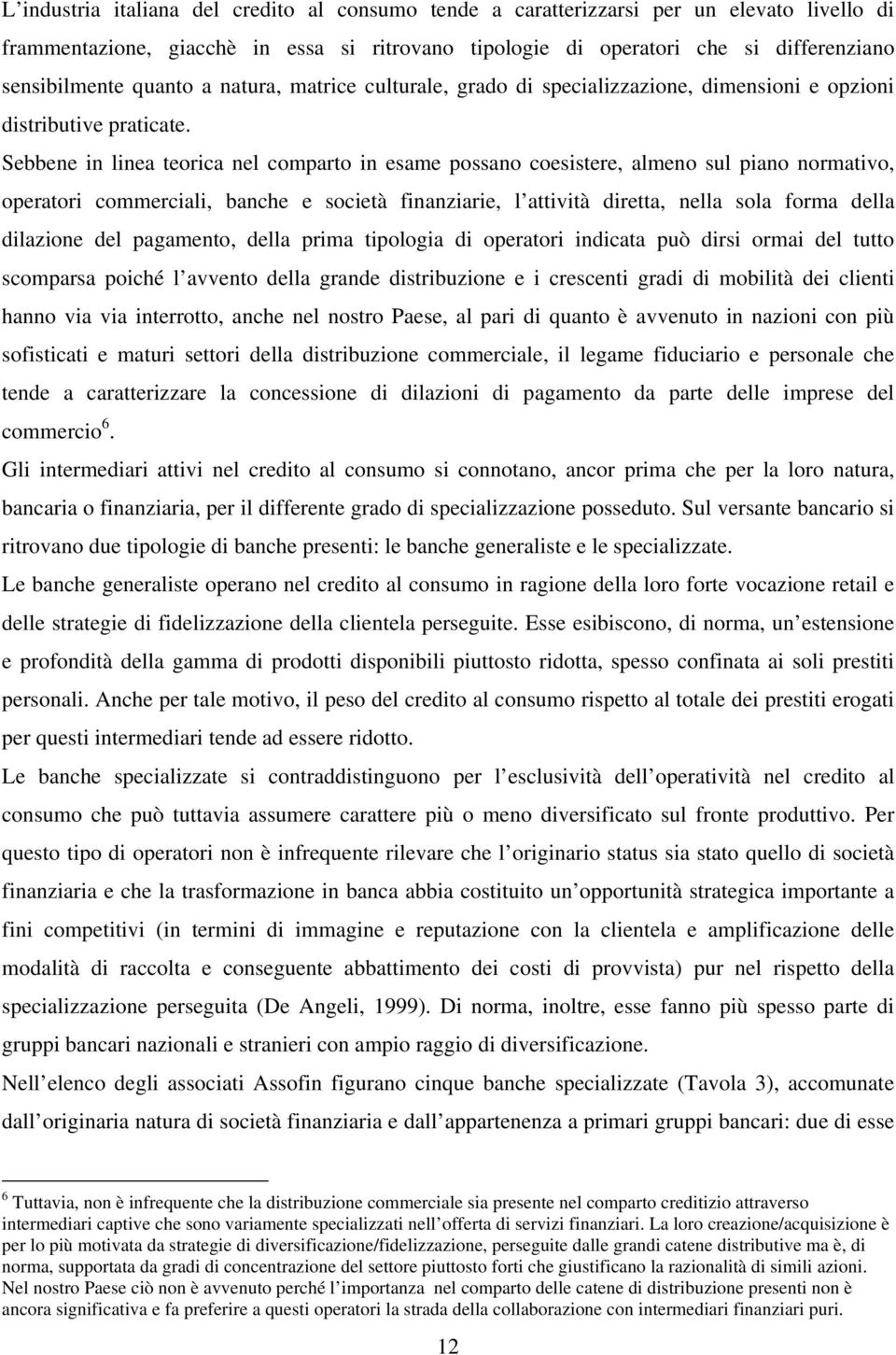 L industria italiana del credito al consumo tende a caratterizzarsi per un elevato livello di frammentazione, giacchè in essa si ritrovano tipologie di operatori che si differenziano sensibilmente quanto a natura, matrice culturale, grado di specializzazione, dimensioni e opzioni distributive praticate.

Sebbene in linea teorica nel comparto in esame possano coesistere, almeno sul piano normativo, operatori commerciali, banche e società finanziarie, l attività diretta, nella sola forma della dilazione del pagamento, della prima tipologia di operatori indicata può dirsi ormai del tutto scomparsa poiché l avvento della grande distribuzione e i crescenti gradi di mobilità dei clienti hanno via via interrotto, anche nel nostro Paese, al pari di quanto è avvenuto in nazioni con più sofisticati e maturi settori della distribuzione commerciale, il legame fiduciario e personale che tende a caratterizzare la concessione di dilazioni di pagamento da parte delle imprese del commercio$^6$.

Gli intermediari attivi nel credito al consumo si connotano, ancor prima che per la loro natura, bancaria o finanziaria, per il differente grado di specializzazione posseduto. Sul versante bancario si ritrovano due tipologie di banche presenti: le banche generaliste e le specializzate.

Le banche generaliste operano nel credito al consumo in ragione della loro forte vocazione retail e delle strategie di fidelizzazione della clientela perseguite. Esse esibiscono, di norma, un estensione e profondità della gamma di prodotti disponibili piuttosto ridotta, spesso confinata ai soli prestiti personali. Anche per tale motivo, il peso del credito al consumo rispetto al totale dei prestiti erogati per questi intermediari tende ad essere ridotto.

Le banche specializzate si contraddistinguono per l esclusività dell operatività nel credito al consumo che può tuttavia assumere carattere più o meno diversificato sul fronte produttivo. Per questo tipo di operatori non è infrequente rilevare che l originario status sia stato quello di società finanziaria e che la trasformazione in banca abbia costituito un opportunità strategica importante a fini competitivi (in termini di immagine e reputazione con la clientela e amplificazione delle modalità di raccolta e conseguente abbattimento dei costi di provvista) pur nel rispetto della specializzazione perseguita (De Angeli, 1999). Di norma, inoltre, esse fanno più spesso parte di gruppi bancari nazionali e stranieri con ampio raggio di diversificazione.

Nell elenco degli associati Assofin figurano cinque banche specializzate (Tavola 3), accomunate dall originaria natura di società finanziaria e dall appartenenza a primari gruppi bancari: due di esse

$^6$ Tuttavia, non è infrequente che la distribuzione commerciale sia presente nel comparto creditizio attraverso intermediari captive che sono variamente specializzati nell offerta di servizi finanziari. La loro creazione/acquisizione è per lo più motivata da strategie di diversificazione/fidelizzazione, perseguite dalle grandi catene distributive ma è, di norma, supportata da gradi di concentrazione del settore piuttosto forti che giustificano la razionalità di simili azioni. Nel nostro Paese ciò non è avvenuto perché l importanza nel comparto delle catene di distribuzione presenti non è ancora significativa e fa preferire a questi operatori la strada della collaborazione con intermediari finanziari puri.

12